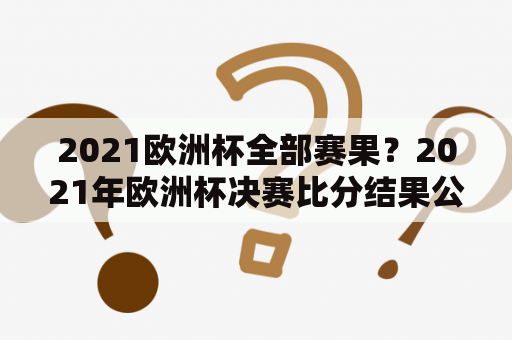 2021欧洲杯全部赛果？2021年欧洲杯决赛比分结果公